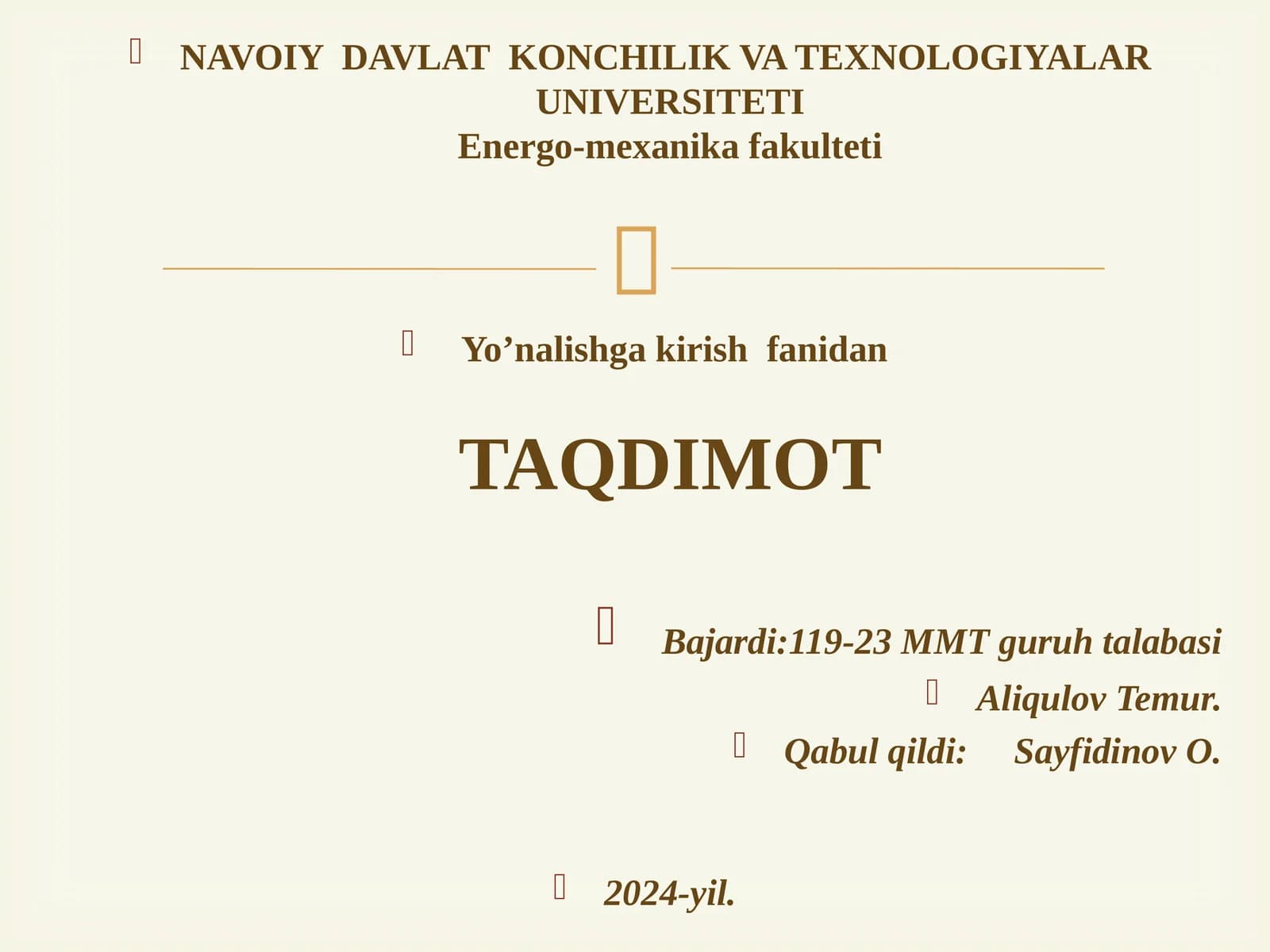 NAVOIY DAVLAT KONCHILIK VA TEXNOLOGIYALAR UNIVERSITETI
Energo-mexanika fakulteti

Yo’nalishga kirish fanidan

TAQDIMOT

Bajardi:119-23 MMT guruh talabasi
Aliqulov Temur.
Qabul qildi: Sayfidinov O.

2024-yil.